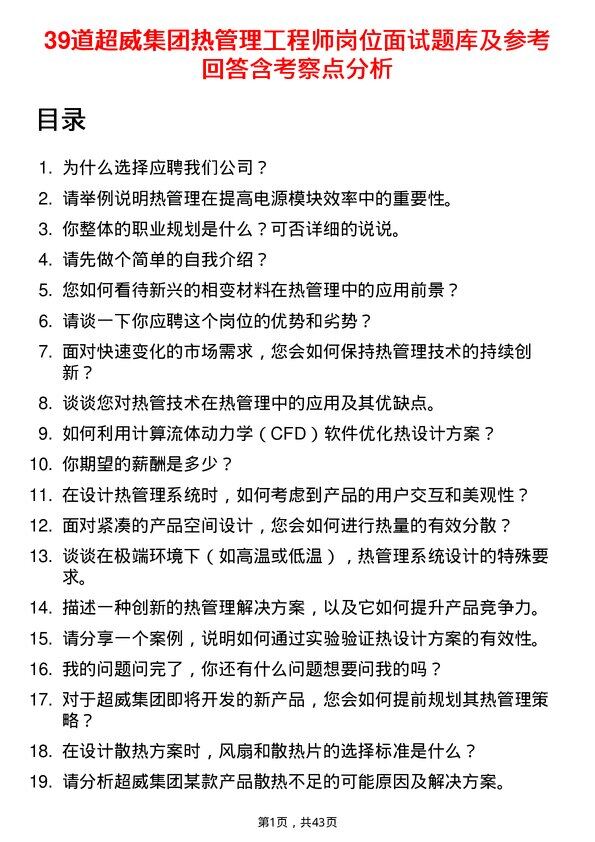 39道超威集团热管理工程师岗位面试题库及参考回答含考察点分析

目录

1. 为什么选择应聘我们公司？
2. 请举例说明热管理在提高电源模块效率中的重要性。
3. 你整体的职业规划是什么？可否详细的说说。
4. 请先做个简单的自我介绍？
5. 您如何看待新兴的相变材料在热管理中的应用前景？
6. 请谈一下你应聘这个岗位的优势和劣势？
7. 面对快速变化的市场需求，您会如何保持热管理技术的持续创新？
8. 谈谈您对热管技术在热管理中的应用及其优缺点。
9. 如何利用计算流体动力学（CFD）软件优化热设计方案？
10. 你期望的薪酬是多少？
11. 在设计热管理系统时，如何考虑到产品的用户交互和美观性？
12. 面对紧凑的产品空间设计，您会如何进行热量的有效分散？
13. 谈谈在极端环境下（如高温或低温），热管理系统设计的特殊要求。
14. 描述一种创新的热管理解决方案，以及它如何提升产品竞争力。
15. 请分享一个案例，说明如何通过实验验证热设计方案的有效性。
16. 我的问题问完了，你还有什么问题想要问我的吗？
17. 对于超威集团即将开发的新产品，您会如何提前规划其热管理策略？
18. 在设计散热方案时，风扇和散热片的选择标准是什么？
19. 请分析超威集团某款产品散热不足的可能原因及解决方案。

第1页，共43页